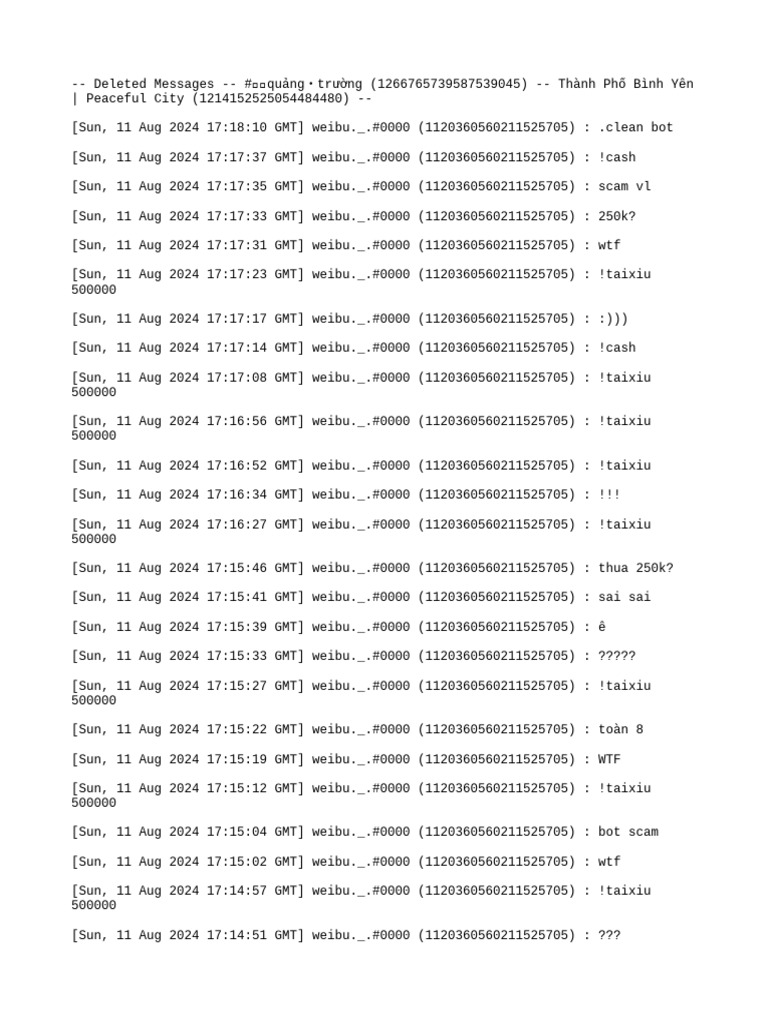 -- Deleted Messages -- #▫▫quảng・trường (1266765739587539045) -- Thành Phố Bình Yên | Peaceful City (1214152525054484480) --

[Sun, 11 Aug 2024 17:18:10 GMT] weibu._.#0000 (1120360560211525705) : .clean bot

[Sun, 11 Aug 2024 17:17:37 GMT] weibu._.#0000 (1120360560211525705) : !cash

[Sun, 11 Aug 2024 17:17:35 GMT] weibu._.#0000 (1120360560211525705) : scam vl

[Sun, 11 Aug 2024 17:17:33 GMT] weibu._.#0000 (1120360560211525705) : 250k?

[Sun, 11 Aug 2024 17:17:31 GMT] weibu._.#0000 (1120360560211525705) : wtf

[Sun, 11 Aug 2024 17:17:23 GMT] weibu._.#0000 (1120360560211525705) : !taixiu 500000

[Sun, 11 Aug 2024 17:17:17 GMT] weibu._.#0000 (1120360560211525705) : :)))

[Sun, 11 Aug 2024 17:17:14 GMT] weibu._.#0000 (1120360560211525705) : !cash

[Sun, 11 Aug 2024 17:17:08 GMT] weibu._.#0000 (1120360560211525705) : !taixiu 500000

[Sun, 11 Aug 2024 17:16:56 GMT] weibu._.#0000 (1120360560211525705) : !taixiu 500000

[Sun, 11 Aug 2024 17:16:52 GMT] weibu._.#0000 (1120360560211525705) : !taixiu

[Sun, 11 Aug 2024 17:16:34 GMT] weibu._.#0000 (1120360560211525705) : !!!

[Sun, 11 Aug 2024 17:16:27 GMT] weibu._.#0000 (1120360560211525705) : !taixiu 500000

[Sun, 11 Aug 2024 17:15:46 GMT] weibu._.#0000 (1120360560211525705) : thua 250k?

[Sun, 11 Aug 2024 17:15:41 GMT] weibu._.#0000 (1120360560211525705) : sai sai

[Sun, 11 Aug 2024 17:15:39 GMT] weibu._.#0000 (1120360560211525705) : ê

[Sun, 11 Aug 2024 17:15:33 GMT] weibu._.#0000 (1120360560211525705) : ?????

[Sun, 11 Aug 2024 17:15:27 GMT] weibu._.#0000 (1120360560211525705) : !taixiu 500000

[Sun, 11 Aug 2024 17:15:22 GMT] weibu._.#0000 (1120360560211525705) : toàn 8

[Sun, 11 Aug 2024 17:15:19 GMT] weibu._.#0000 (1120360560211525705) : WTF

[Sun, 11 Aug 2024 17:15:12 GMT] weibu._.#0000 (1120360560211525705) : !taixiu 500000

[Sun, 11 Aug 2024 17:15:04 GMT] weibu._.#0000 (1120360560211525705) : bot scam

[Sun, 11 Aug 2024 17:15:02 GMT] weibu._.#0000 (1120360560211525705) : wtf

[Sun, 11 Aug 2024 17:14:57 GMT] weibu._.#0000 (1120360560211525705) : !taixiu 500000

[Sun, 11 Aug 2024 17:14:51 GMT] weibu._.#0000 (1120360560211525705) : ???